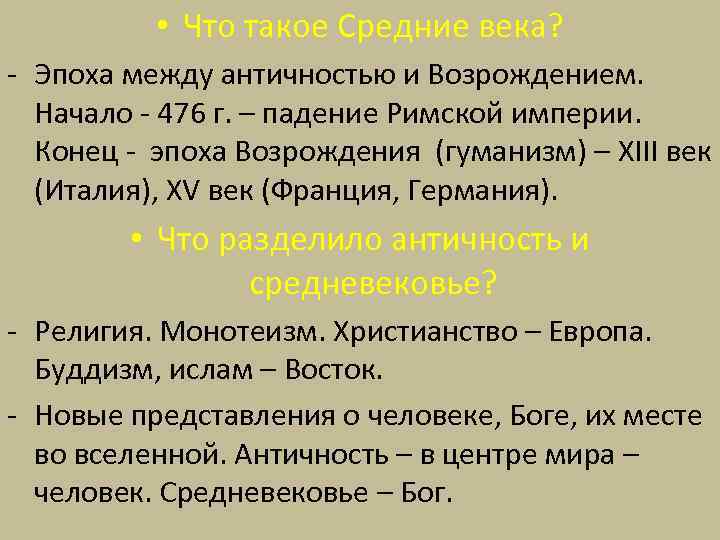 • Что такое Средние века?

- Эпоха между античностью и Возрождением. Начало - 476 г. – падение Римской империи. Конец - эпоха Возрождения (гуманизм) – XIII век (Италия), XV век (Франция, Германия).

• Что разделило античность и средневековье?

- Религия. Монотеизм. Христианство – Европа. Буддизм, ислам – Восток.

- Новые представления о человеке, Боге, их месте во вселенной. Античность – в центре мира – человек. Средневековье – Бог.